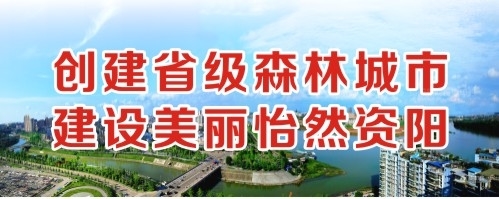 创建省级森林城市
建设美丽怡然资阳